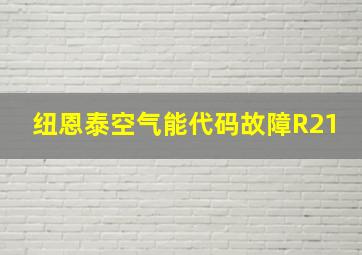 纽恩泰空气能代码故障R21